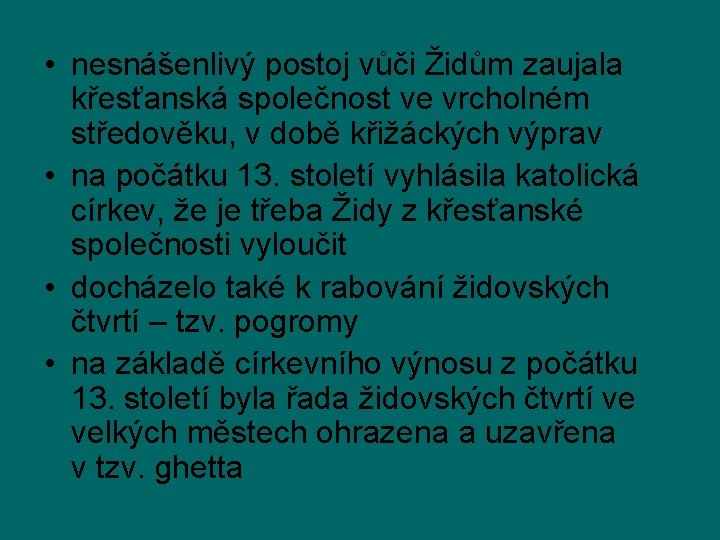 • nesnášenlivý postoj vůči Židům zaujala křesťanská společnost ve vrcholném středověku, v době křižáckých výprav
• na počátku 13. století vyhlásila katolická církev, že je třeba Židy z křesťanské společnosti vyloučit
• docházelo také k rabování židovských čtvrtí – tzv. pogromy
• na základě církevního výnosu z počátku 13. století byla řada židovských čtvrtí ve velkých městech ohrazena a uzavřena v tzv. ghetta